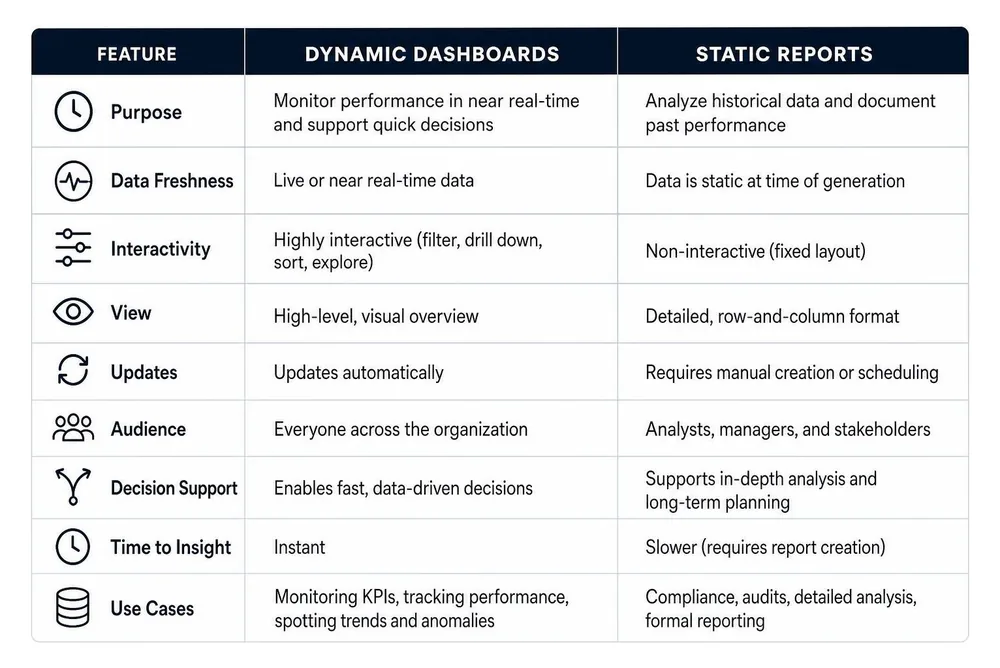 | FEATURE | DYNAMIC DASHBOARDS | STATIC REPORTS |
|---|---|---|
| Purpose | Monitor performance in near real-time and support quick decisions | Analyze historical data and document past performance |
| Data Freshness | Live or near real-time data | Data is static at time of generation |
| Interactivity | Highly interactive (filter, drill down, sort, explore) | Non-interactive (fixed layout) |
| View | High-level, visual overview | Detailed, row-and-column format |
| Updates | Updates automatically | Requires manual creation or scheduling |
| Audience | Everyone across the organization | Analysts, managers, and stakeholders |
| Decision Support | Enables fast, data-driven decisions | Supports in-depth analysis and long-term planning |
| Time to Insight | Instant | Slower (requires report creation) |
| Use Cases | Monitoring KPIs, tracking performance, spotting trends and anomalies | Compliance, audits, detailed analysis, formal reporting |